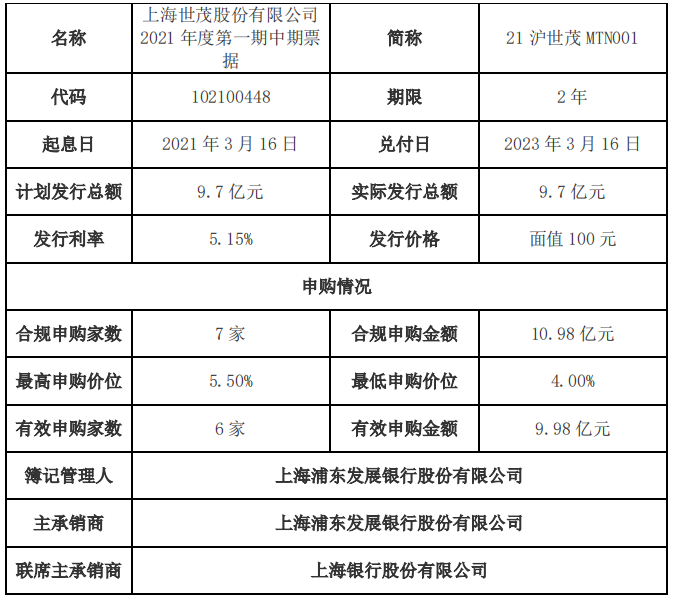 | 名称 | 上海世茂股份有限公司2021年度第一期中期票据 | 简称 | 21沪世茂MTN001 |
|---|---|---|---|
| 代码 | 102100448 | 期限 | 2年 |
| 起息日 | 2021年3月16日 | 兑付日 | 2023年3月16日 |
| 计划发行总额 | 9.7亿元 | 实际发行总额 | 9.7亿元 |
| 发行利率 | 5.15% | 发行价格 | 面值100元 |
| 申购情况 | | | |
| 合规申购家数 | 7家 | 合规申购金额 | 10.98亿元 |
| 最高申购价位 | 5.50% | 最低申购价位 | 4.00% |
| 有效申购家数 | 6家 | 有效申购金额 | 9.98亿元 |
| 簿记管理人 | 上海浦东发展银行股份有限公司 | | |
| 主承销商 | 上海浦东发展银行股份有限公司 | | |
| 联席主承销商 | 上海银行股份有限公司 | | |